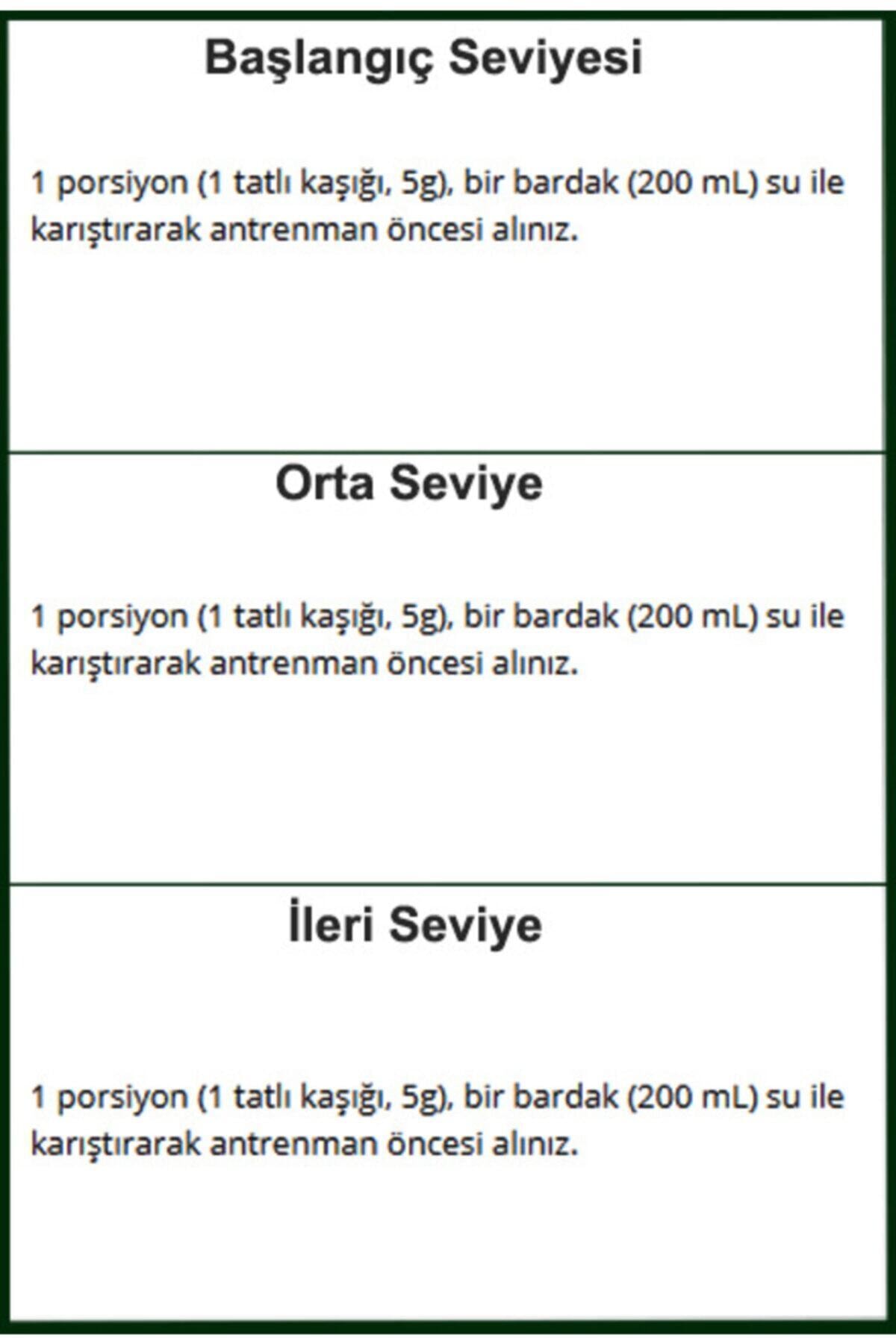 Başlangıç Seviyesi

1 porsiyon (1 tatlı kaşığı, 5g), bir bardak (200 mL) su ile karıştırarak antrenman öncesi alınız.

Orta Seviye

1 porsiyon (1 tatlı kaşığı, 5g), bir bardak (200 mL) su ile karıştırarak antrenman öncesi alınız.

İleri Seviye

1 porsiyon (1 tatlı kaşığı, 5g), bir bardak (200 mL) su ile karıştırarak antrenman öncesi alınız.